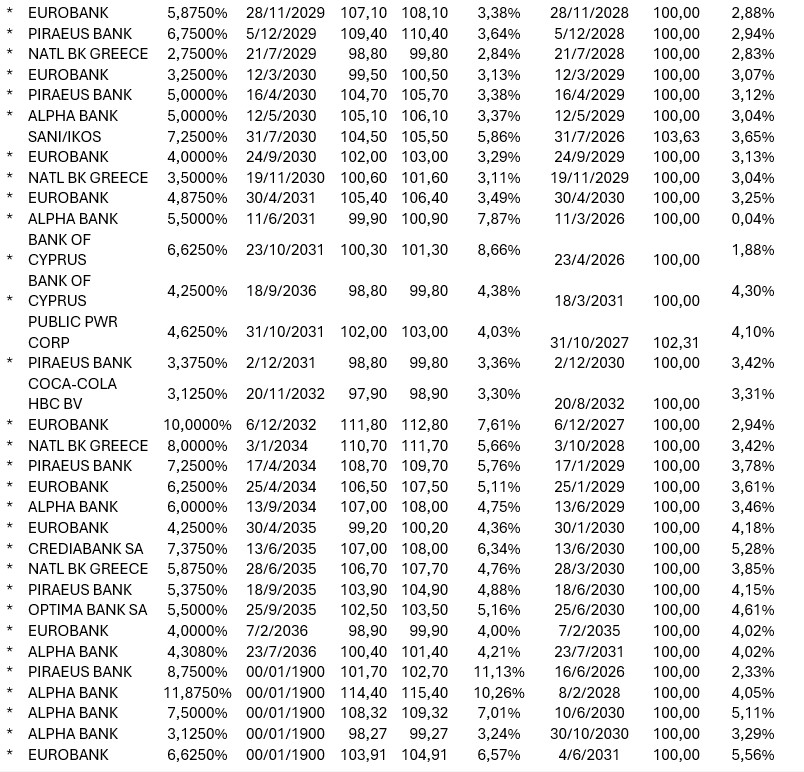 |   |   |   |   |   |   |   |   |   |   |
|---|---|---|---|---|---|---|---|---|---|
| * | EUROBANK | 5,8750% | 28/11/2029 | 107,10 | 108,10 | 3,38% | 28/11/2028 | 100,00 | 2,88% |
| * | PIRAEUS BANK | 6,7500% | 5/12/2029 | 109,40 | 110,40 | 3,64% | 5/12/2028 | 100,00 | 2,94% |
| * | NATL BK GREECE | 2,7500% | 21/7/2029 | 98,80 | 99,80 | 2,84% | 21/7/2028 | 100,00 | 2,83% |
| * | EUROBANK | 3,2500% | 12/3/2030 | 99,50 | 100,50 | 3,13% | 12/3/2029 | 100,00 | 3,07% |
| * | PIRAEUS BANK | 5,0000% | 16/4/2030 | 104,70 | 105,70 | 3,38% | 16/4/2029 | 100,00 | 3,12% |
| * | ALPHA BANK | 5,0000% | 12/5/2030 | 105,10 | 106,10 | 3,37% | 12/5/2029 | 100,00 | 3,04% |
|   | SANI/IKOS | 7,2500% | 31/7/2030 | 104,50 | 105,50 | 5,86% | 31/7/2026 | 103,63 | 3,65% |
| * | EUROBANK | 4,0000% | 24/9/2030 | 102,00 | 103,00 | 3,29% | 24/9/2029 | 100,00 | 3,13% |
| * | NATL BK GREECE | 3,5000% | 19/11/2030 | 100,60 | 101,60 | 3,11% | 19/11/2029 | 100,00 | 3,04% |
| * | EUROBANK | 4,8750% | 30/4/2031 | 105,40 | 106,40 | 3,49% | 30/4/2030 | 100,00 | 3,25% |
| * | ALPHA BANK | 5,5000% | 11/6/2031 | 99,90 | 100,90 | 7,87% | 11/3/2026 | 100,00 | 0,04% |
| * | BANK OF CYPRUS | 6,6250% | 23/10/2031 | 100,30 | 101,30 | 8,66% | 23/4/2026 | 100,00 | 1,88% |
| * | BANK OF CYPRUS | 4,2500% | 18/9/2036 | 98,80 | 99,80 | 4,38% | 18/3/2031 | 100,00 | 4,30% |
|   | PUBLIC PWR CORP | 4,6250% | 31/10/2031 | 102,00 | 103,00 | 4,03% | 31/10/2027 | 102,31 | 4,10% |
| * | PIRAEUS BANK | 3,3750% | 2/12/2031 | 98,80 | 99,80 | 3,36% | 2/12/2030 | 100,00 | 3,42% |
|   | COCA-COLA HBC BV | 3,1250% | 20/11/2032 | 97,90 | 98,90 | 3,30% | 20/8/2032 | 100,00 | 3,31% |
| * | EUROBANK | 10,0000% | 6/12/2032 | 111,80 | 112,80 | 7,61% | 6/12/2027 | 100,00 | 2,94% |
| * | NATL BK GREECE | 8,0000% | 3/1/2034 | 110,70 | 111,70 | 5,66% | 3/10/2028 | 100,00 | 3,42% |
| * | PIRAEUS BANK | 7,2500% | 17/4/2034 | 108,70 | 109,70 | 5,76% | 17/1/2029 | 100,00 | 3,78% |
| * | EUROBANK | 6,2500% | 25/4/2034 | 106,50 | 107,50 | 5,11% | 25/1/2029 | 100,00 | 3,61% |
| * | ALPHA BANK | 6,0000% | 13/9/2034 | 107,00 | 108,00 | 4,75% | 13/6/2029 | 100,00 | 3,46% |
| * | EUROBANK | 4,2500% | 30/4/2035 | 99,20 | 100,20 | 4,36% | 30/1/2030 | 100,00 | 4,18% |
| * | CREDIABANK SA | 7,3750% | 13/6/2035 | 107,00 | 108,00 | 6,34% | 13/6/2030 | 100,00 | 5,28% |
| * | NATL BK GREECE | 5,8750% | 28/6/2035 | 106,70 | 107,70 | 4,76% | 28/3/2030 | 100,00 | 3,85% |
| * | PIRAEUS BANK | 5,3750% | 18/9/2035 | 103,90 | 104,90 | 4,88% | 18/6/2030 | 100,00 | 4,15% |
| * | OPTIMA BANK SA | 5,5000% | 25/9/2035 | 102,50 | 103,50 | 5,16% | 25/6/2030 | 100,00 | 4,61% |
| * | EUROBANK | 4,0000% | 7/2/2036 | 98,90 | 99,90 | 4,00% | 7/2/2035 | 100,00 | 4,02% |
| * | ALPHA BANK | 4,3080% | 23/7/2036 | 100,40 | 101,40 | 4,21% | 23/7/2031 | 100,00 | 4,02% |
| * | PIRAEUS BANK | 8,7500% | 00/01/1900 | 101,70 | 102,70 | 11,13% | 16/6/2026 | 100,00 | 2,33% |
| * | ALPHA BANK | 11,8750% | 00/01/1900 | 114,40 | 115,40 | 10,26% | 8/2/2028 | 100,00 | 4,05% |
| * | ALPHA BANK | 7,5000% | 00/01/1900 | 108,32 | 109,32 | 7,01% | 10/6/2030 | 100,00 | 5,11% |
| * | ALPHA BANK | 3,1250% | 00/01/1900 | 98,27 | 99,27 | 3,24% | 30/10/2030 | 100,00 | 3,29% |
| * | EUROBANK | 6,6250% | 00/01/1900 | 103,91 | 104,91 | 6,57% | 4/6/2031 | 100,00 | 5,56% |